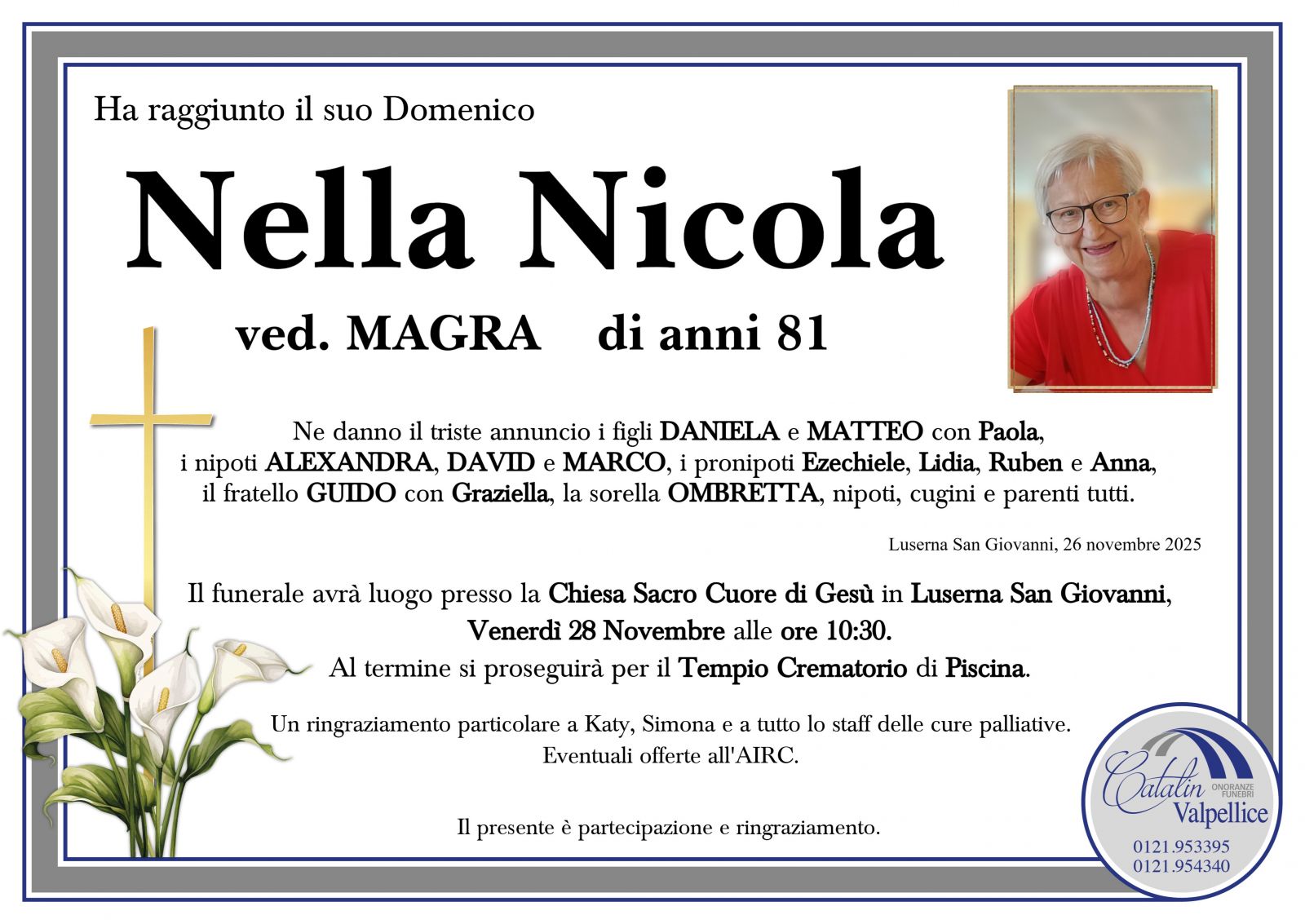 Ha raggiunto il suo Domenico

Nella Nicola

ved. MAGRA di anni 81

Ne danno il triste annuncio i figli DANIELA e MATTEO con Paola, i nipoti ALEXANDRA, DAVID e MARCO, i pronipoti Ezechiele, Lidia, Ruben e Anna, il fratello GUIDO con Graziella, la sorella OMBRETTA, nipoti, cugini e parenti tutti.

Luserna San Giovanni, 26 novembre 2025

Il funerale avrà luogo presso la Chiesa Sacro Cuore di Gesù in Luserna San Giovanni, Venerdì 28 Novembre alle ore 10:30.
Al termine si proseguirà per il Tempio Crematorio di Piscina.

Un ringraziamento particolare a Katy, Simona e a tutto lo staff delle cure palliative.
Eventuali offerte all'AIRC.

Il presente è partecipazione e ringraziamento.

Catalin ONORANZE FUNEBRI
Valpellice
0121.953395
0121.954340